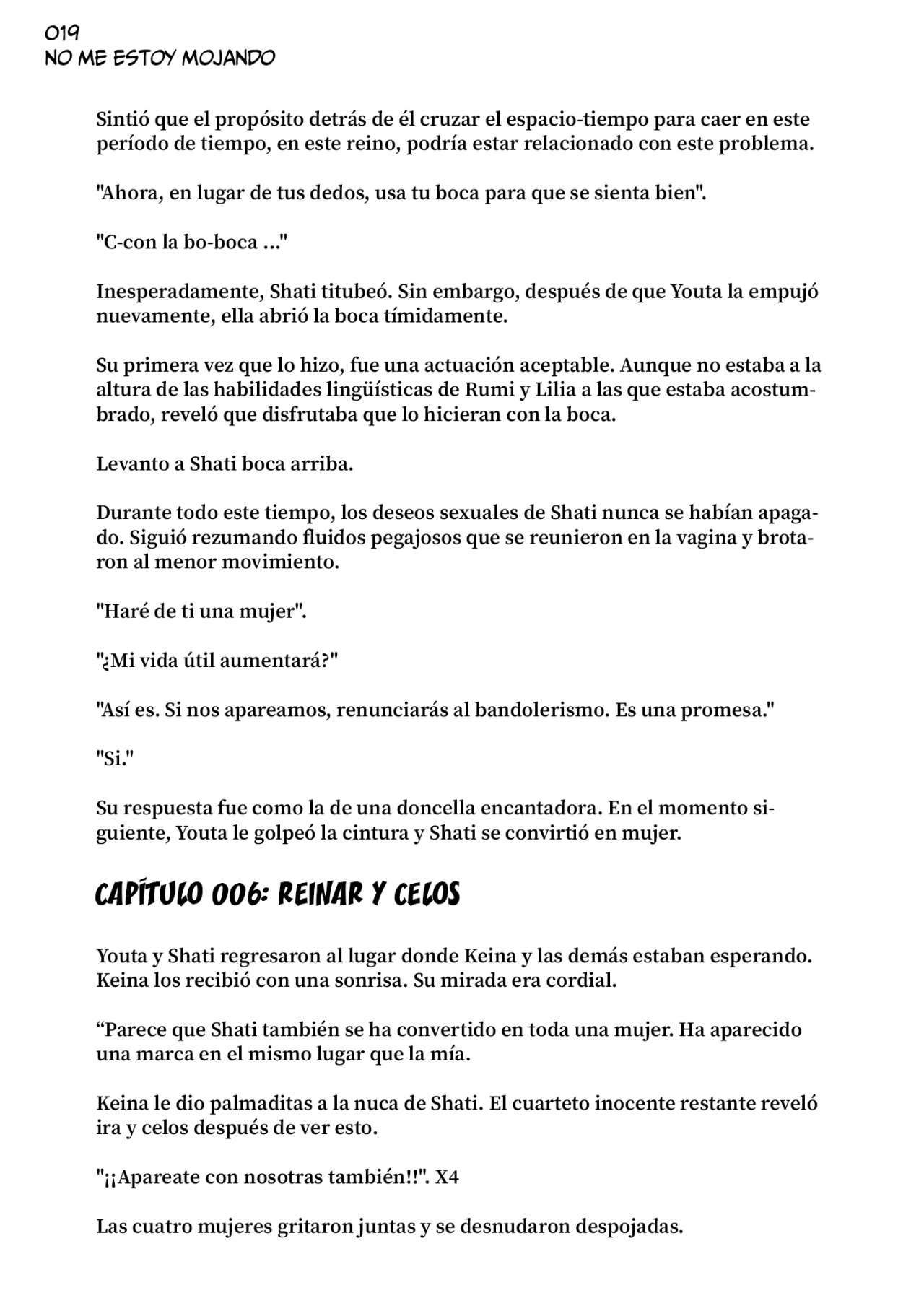 019
NO ME ESTOY MOJANDO

Sintió que el propósito detrás de él cruzar el espacio-tiempo para caer en este período de tiempo, en este reino, podría estar relacionado con este problema.

"Ahora, en lugar de tus dedos, usa tu boca para que se sienta bien".

"C-con la bo-boca ..."

Inesperadamente, Shati titubeó. Sin embargo, después de que Youta la empujó nuevamente, ella abrió la boca tímidamente.

Su primera vez que lo hizo, fue una actuación aceptable. Aunque no estaba a la altura de las habilidades lingüísticas de Rumi y Lilia a las que estaba acostumbrado, reveló que disfrutaba que lo hicieran con la boca.

Levanto a Shati boca arriba.

Durante todo este tiempo, los deseos sexuales de Shati nunca se habían apagado. Siguió rezumando fluidos pegajosos que se reunieron en la vagina y brotaron al menor movimiento.

"Haré de ti una mujer".

"¿Mi vida útil aumentará?"

"Así es. Si nos apareamos, renunciarás al bandolerismo. Es una promesa."

"Si."

Su respuesta fue como la de una doncella encantadora. En el momento siguiente, Youta le golpeó la cintura y Shati se convirtió en mujer.

CAPÍTULO 006: REINAR Y CELOS

Youta y Shati regresaron al lugar donde Keina y las demás estaban esperando. Keina los recibió con una sonrisa. Su mirada era cordial.

“Parece que Shati también se ha convertido en toda una mujer. Ha aparecido una marca en el mismo lugar que la mía.

Keina le dio palmaditas a la nuca de Shati. El cuarteto inocente restante reveló ira y celos después de ver esto.

"¡¡Apareate con nosotras también!!". X4

Las cuatro mujeres gritaron juntas y se desnudaron despojadas.